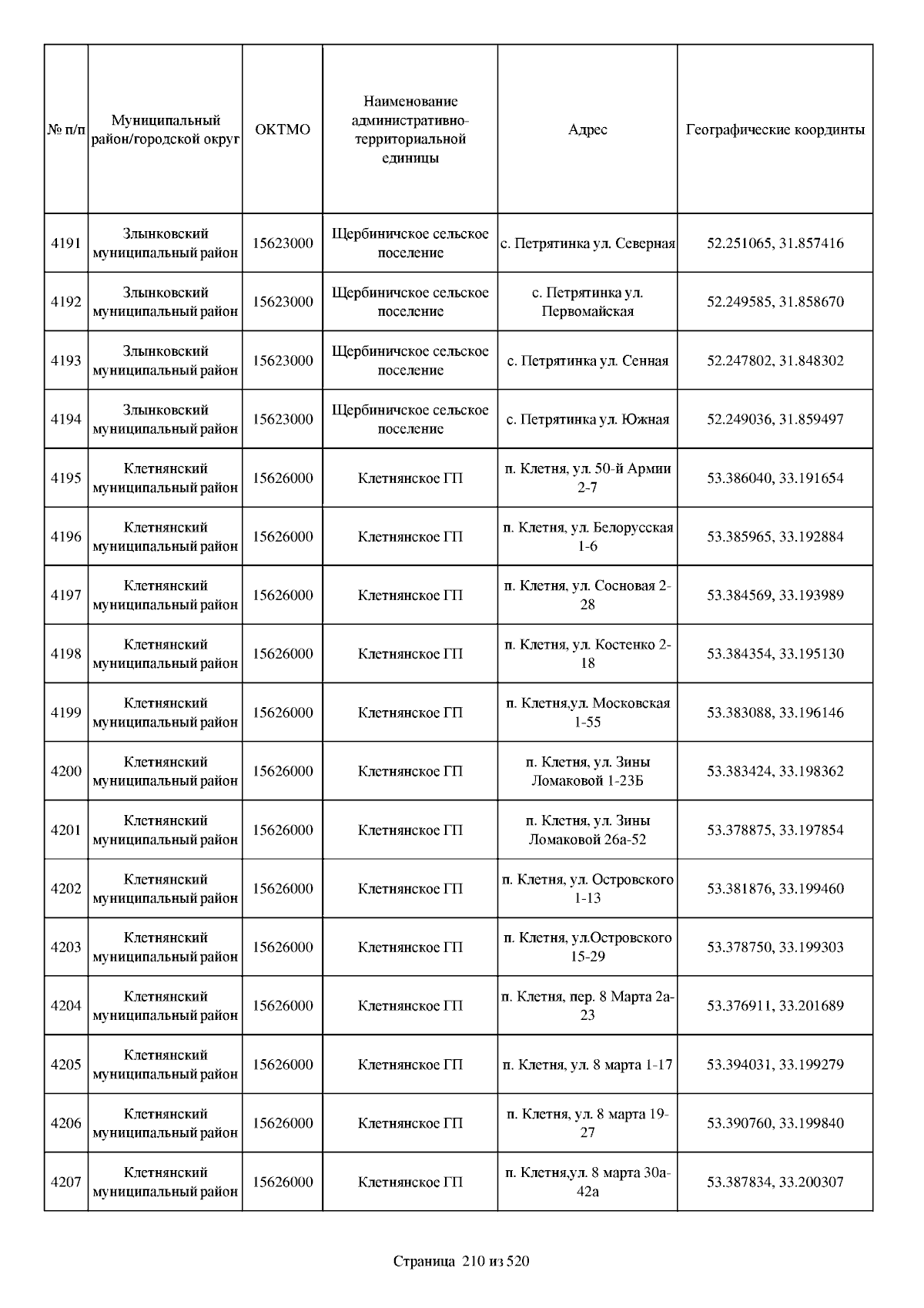 | № п/п | Муниципальный район/городской округ | ОКТМО | Наименование административно-территориальной единицы | Адрес | Географические координты |
|---|---|---|---|---|---|
| 4191 | Злынковский муниципальный район | 15623000 | Щербиничское сельское поселение | с. Петрятинка ул. Северная | 52.251065, 31.857416 |
| 4192 | Злынковский муниципальный район | 15623000 | Щербиничское сельское поселение | с. Петрятинка ул. Первомайская | 52.249585, 31.858670 |
| 4193 | Злынковский муниципальный район | 15623000 | Щербиничское сельское поселение | с. Петрятинка ул. Сенная | 52.247802, 31.848302 |
| 4194 | Злынковский муниципальный район | 15623000 | Щербиничское сельское поселение | с. Петрятинка ул. Южная | 52.249036, 31.859497 |
| 4195 | Клетнянский муниципальный район | 15626000 | Клетнянское ГП | п. Клетня, ул. 50-й Армии 2-7 | 53.386040, 33.191654 |
| 4196 | Клетнянский муниципальный район | 15626000 | Клетнянское ГП | п. Клетня, ул. Белорусская 1-6 | 53.385965, 33.192884 |
| 4197 | Клетнянский муниципальный район | 15626000 | Клетнянское ГП | п. Клетня, ул. Сосновая 2-28 | 53.384569, 33.193989 |
| 4198 | Клетнянский муниципальный район | 15626000 | Клетнянское ГП | п. Клетня, ул. Костенко 2-18 | 53.384354, 33.195130 |
| 4199 | Клетнянский муниципальный район | 15626000 | Клетнянское ГП | п. Клетня,ул. Московская 1-55 | 53.383088, 33.196146 |
| 4200 | Клетнянский муниципальный район | 15626000 | Клетнянское ГП | п. Клетня, ул. Зины Ломаковой 1-23Б | 53.383424, 33.198362 |
| 4201 | Клетнянский муниципальный район | 15626000 | Клетнянское ГП | п. Клетня, ул. Зины Ломаковой 26а-52 | 53.378875, 33.197854 |
| 4202 | Клетнянский муниципальный район | 15626000 | Клетнянское ГП | п. Клетня, ул. Островского 1-13 | 53.381876, 33.199460 |
| 4203 | Клетнянский муниципальный район | 15626000 | Клетнянское ГП | п. Клетня, ул.Островского 15-29 | 53.378750, 33.199303 |
| 4204 | Клетнянский муниципальный район | 15626000 | Клетнянское ГП | п. Клетня, пер. 8 Марта 2а-23 | 53.376911, 33.201689 |
| 4205 | Клетнянский муниципальный район | 15626000 | Клетнянское ГП | п. Клетня, ул. 8 марта 1-17 | 53.394031, 33.199279 |
| 4206 | Клетнянский муниципальный район | 15626000 | Клетнянское ГП | п. Клетня, ул. 8 марта 19-27 | 53.390760, 33.199840 |
| 4207 | Клетнянский муниципальный район | 15626000 | Клетнянское ГП | п. Клетня,ул. 8 марта 30а-42а | 53.387834, 33.200307 |

Страница 210 из 520